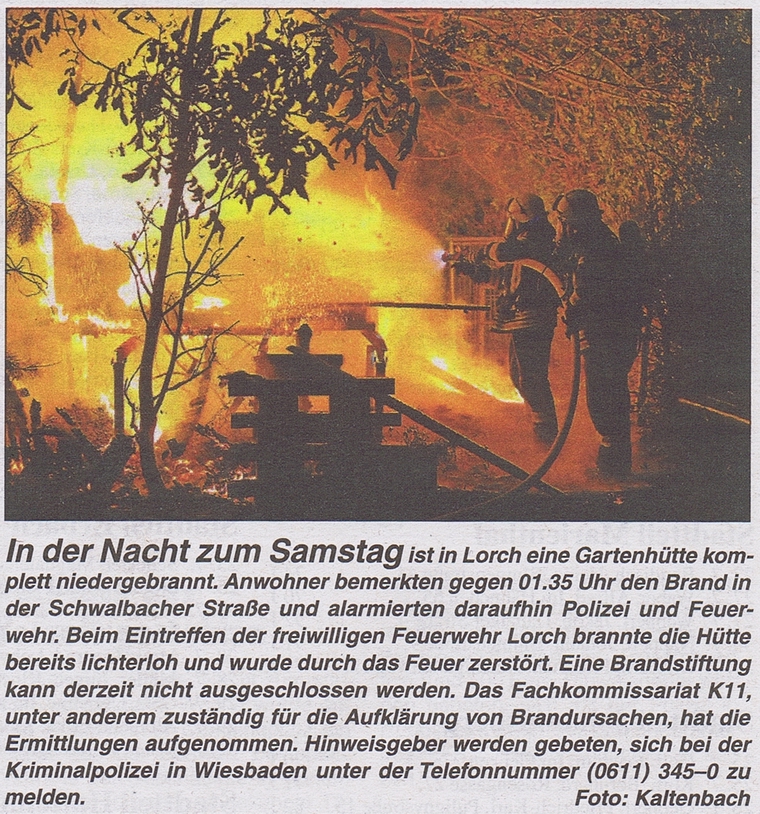 In der Nacht zum Samstag ist in Lorch eine Gartenhütte komplett niedergebrannt. Anwohner bemerkten gegen 01.35 Uhr den Brand in der Schwalbacher Straße und alarmierten daraufhin Polizei und Feuerwehr. Beim Eintreffen der freiwilligen Feuerwehr Lorch brannte die Hütte bereits lichterloh und wurde durch das Feuer zerstört. Eine Brandstiftung kann derzeit nicht ausgeschlossen werden. Das Fachkommissariat K11, unter anderem zuständig für die Aufklärung von Brandursachen, hat die Ermittlungen aufgenommen. Hinweisgeber werden gebeten, sich bei der Kriminalpolizei in Wiesbaden unter der Telefonnummer (0611) 345–0 zu melden. Foto: Kaltenbach